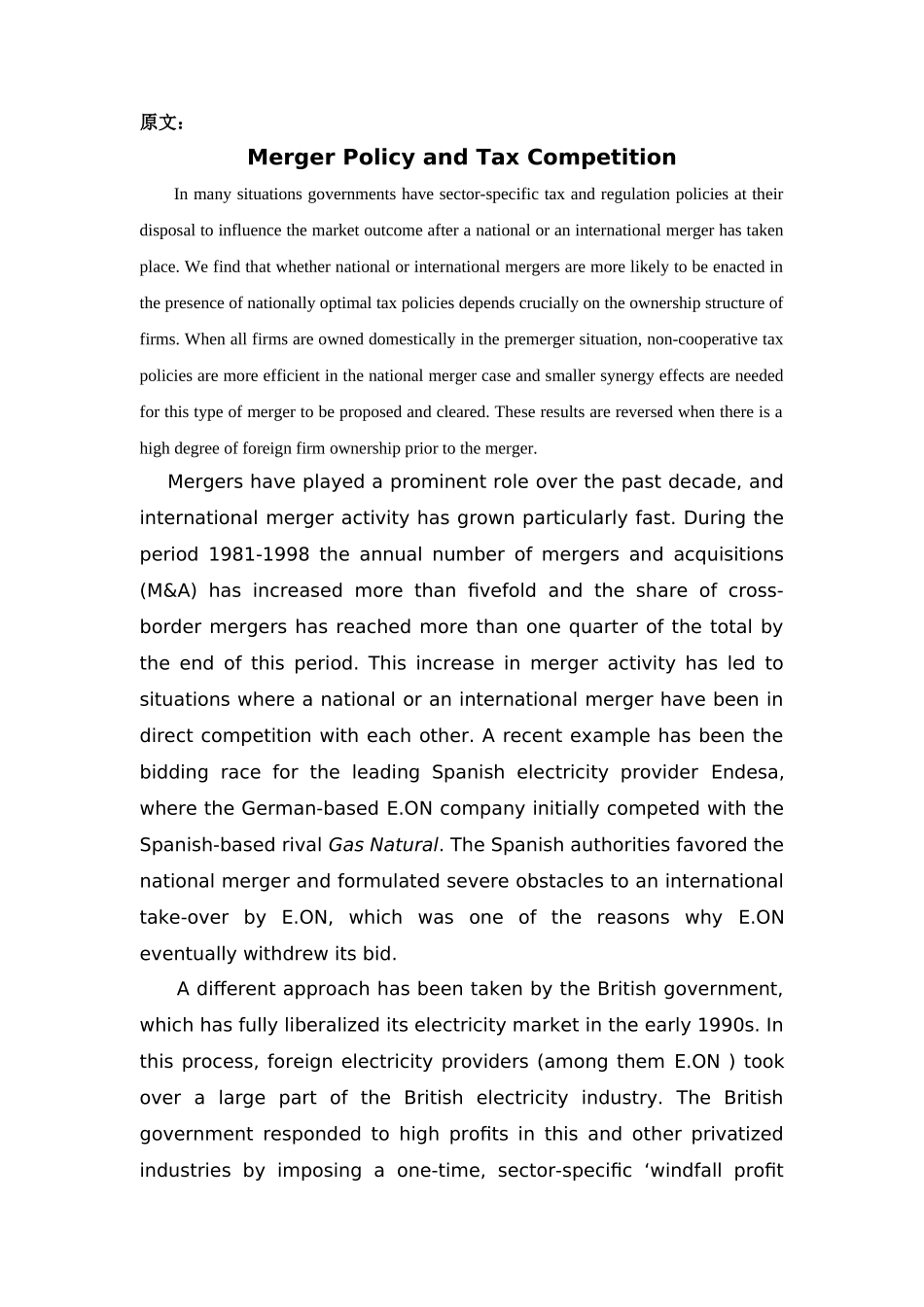 原文：

Merger Policy and Tax Competition

In many situations governments have sector-specific tax and regulation policies at their disposal to influence the market outcome after a national or an international merger has taken place. We find that whether national or international mergers are more likely to be enacted in the presence of nationally optimal tax policies depends crucially on the ownership structure of firms. When all firms are owned domestically in the premerger situation, non-cooperative tax policies are more efficient in the national merger case and smaller synergy effects are needed for this type of merger to be proposed and cleared. These results are reversed when there is a high degree of foreign firm ownership prior to the merger.

Mergers have played a prominent role over the past decade, and international merger activity has grown particularly fast. During the period 1981-1998 the annual number of mergers and acquisitions (M&A) has increased more than fivefold and the share of cross-border mergers has reached more than one quarter of the total by the end of this period. This increase in merger activity has led to situations where a national or an international merger have been in direct competition with each other. A recent example has been the bidding race for the leading Spanish electricity provider Endesa, where the German-based E.ON company initially competed with the Spanish-based rival Gas Natural. The Spanish authorities favored the national merger and formulated severe obstacles to an international take-over by E.ON, which was one of the reasons why E.ON eventually withdrew its bid.

A different approach has been taken by the British government, which has fully liberalized its electricity market in the early 1990s. In this process, foreign electricity providers (among them E.ON ) took over a large part of the British electricity industry. The British government responded to high profits in this and other privatized industries by imposing a one-time, sector-specific ‘windfall profit